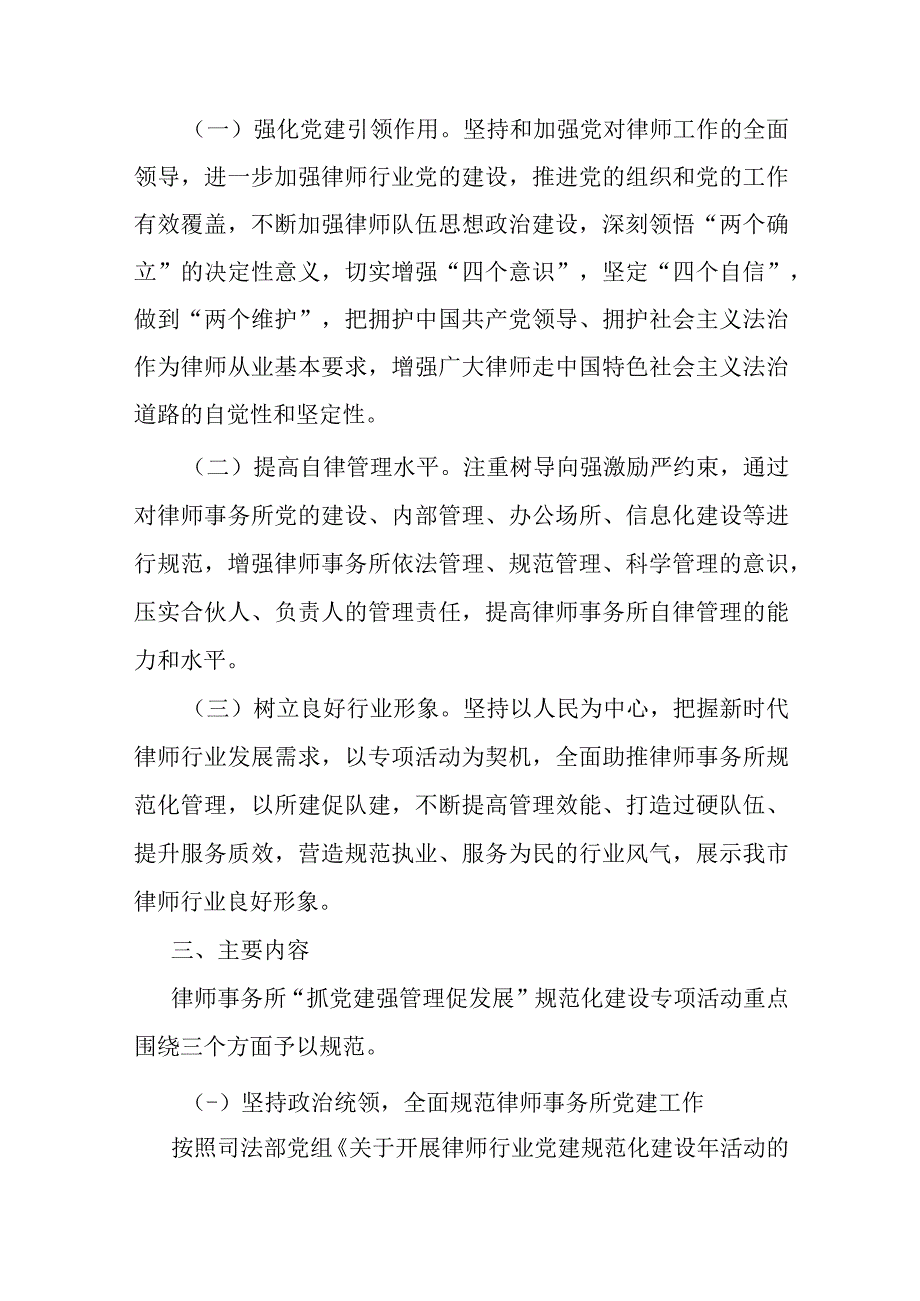 （一）强化党建引领作用。坚持和加强党对律师工作的全面领导，进一步加强律师行业党的建设，推进党的组织和党的工作有效覆盖，不断加强律师队伍思想政治建设，深刻领悟“两个确立”的决定性意义，切实增强“四个意识”，坚定“四个自信”，做到“两个维护”，把拥护中国共产党领导、拥护社会主义法治作为律师从业基本要求，增强广大律师走中国特色社会主义法治道路的自觉性和坚定性。

（二）提高自律管理水平。注重树导向强激励严约束，通过对律师事务所党的建设、内部管理、办公场所、信息化建设等进行规范，增强律师事务所依法管理、规范管理、科学管理的意识，压实合伙人、负责人的管理责任，提高律师事务所自律管理的能力和水平。

（三）树立良好行业形象。坚持以人民为中心，把握新时代律师行业发展需求，以专项活动为契机，全面助推律师事务所规范化管理，以所建促队建，不断提高管理效能、打造过硬队伍、提升服务质效，营造规范执业、服务为民的行业风气，展示我市律师行业良好形象。

三、主要内容

律师事务所“抓党建强管理促发展”规范化建设专项活动重点围绕三个方面予以规范。

（-）坚持政治统领，全面规范律师事务所党建工作

按照司法部党组《关于开展律师行业党建规范化建设年活动的